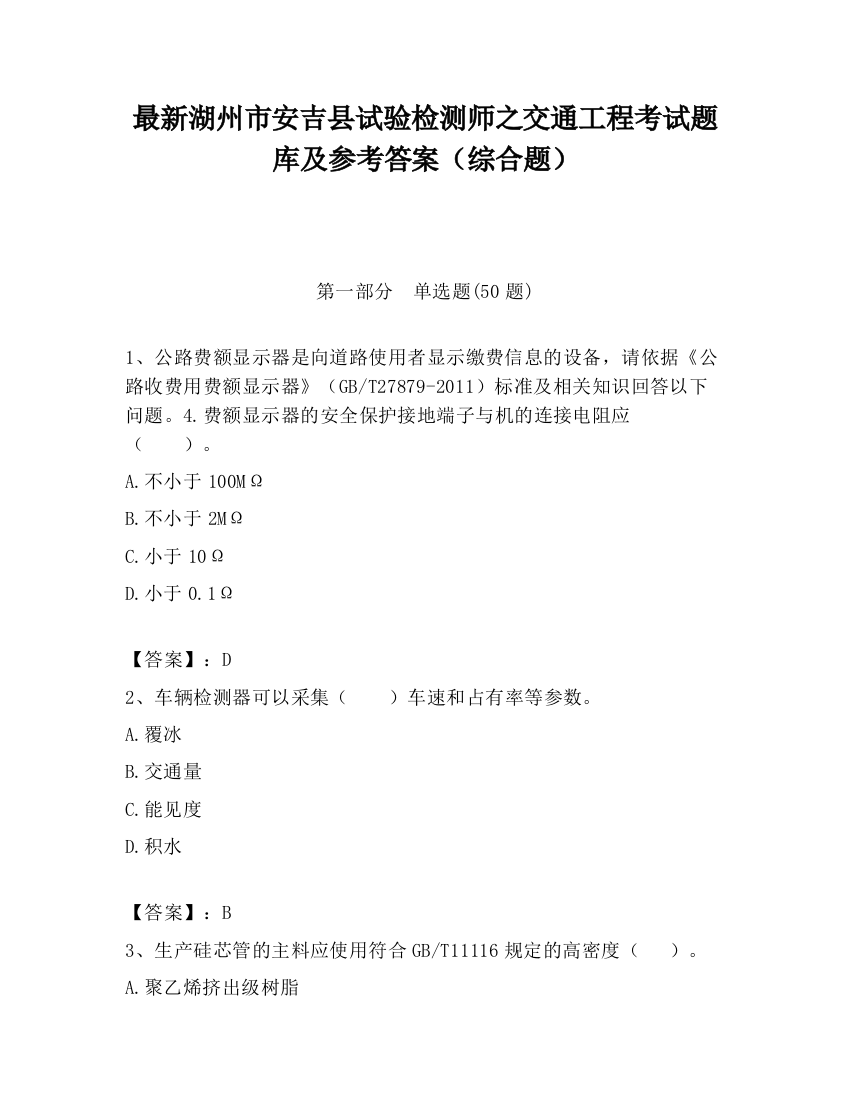 最新湖州市安吉县试验检测师之交通工程考试题库及参考答案（综合题）

第一部分　单选题(50 题)

1、公路费额显示器是向道路使用者显示缴费信息的设备，请依据《公路收费用费额显示器》（GB/T27879-2011）标准及相关知识回答以下问题。4.费额显示器的安全保护接地端子与机的连接电阻应（　　）。

A.不小于 100MΩ

B.不小于 2MΩ

C.小于 10Ω

D.小于 0.1Ω

【答案】：D

2、车辆检测器可以采集（　　）车速和占有率等参数。

A.覆冰

B.交通量

C.能见度

D.积水

【答案】：B

3、生产硅芯管的主料应使用符合 GB/T11116 规定的高密度（　　）。

A.聚乙烯挤出级树脂